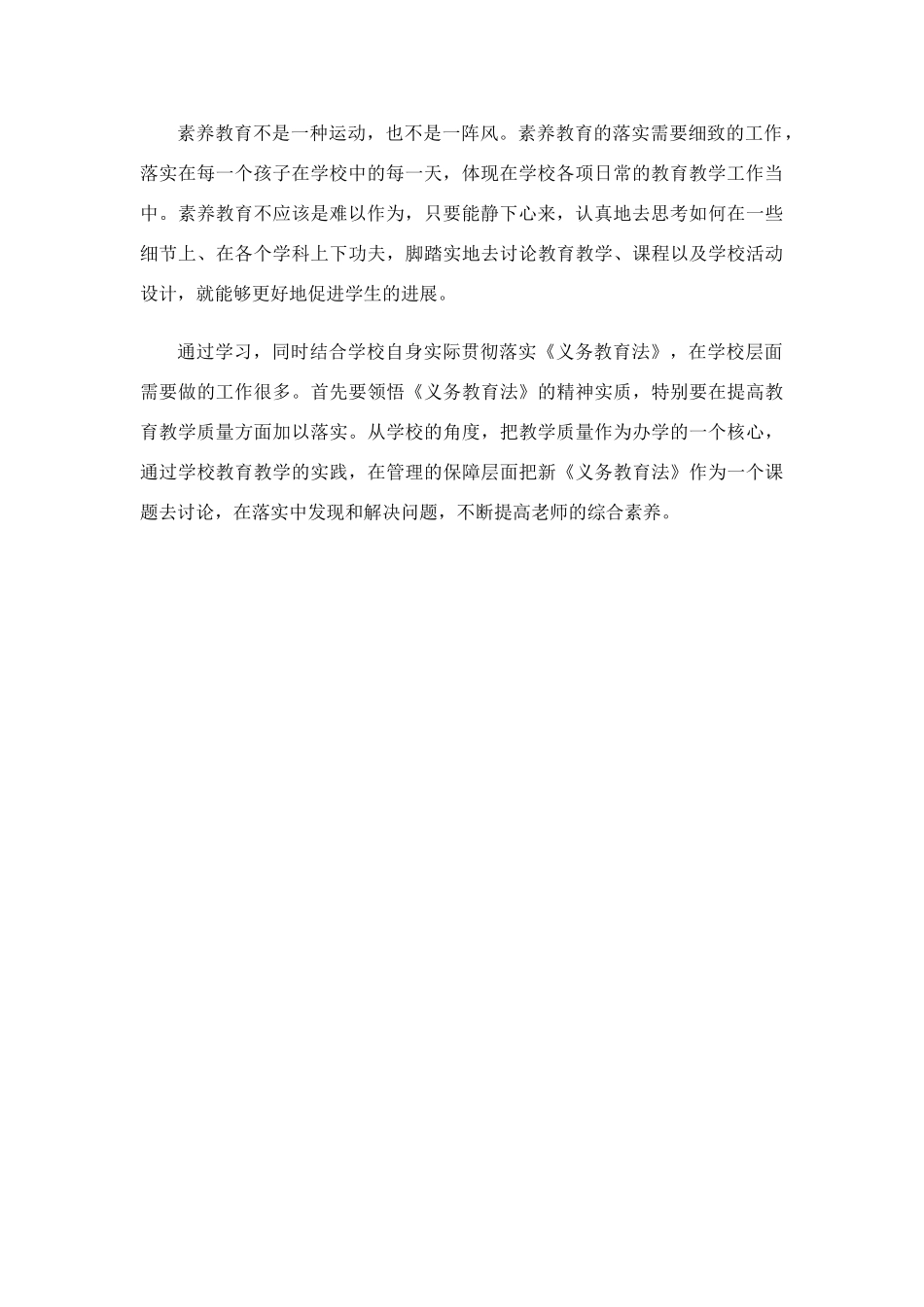 素养教育不是一种运动，也不是一阵风。素养教育的落实需要细致的工作，落实在每一个孩子在学校中的每一天，体现在学校各项日常的教育教学工作当中。素养教育不应该是难以作为，只要能静下心来，认真地去思考如何在一些细节上、在各个学科上下功夫，脚踏实地去讨论教育教学、课程以及学校活动设计，就能够更好地促进学生的进展。

通过学习，同时结合学校自身实际贯彻落实《义务教育法》，在学校层面需要做的工作很多。首先要领悟《义务教育法》的精神实质，特别要在提高教育教学质量方面加以落实。从学校的角度，把教学质量作为办学的一个核心，通过学校教育教学的实践，在管理的保障层面把新《义务教育法》作为一个课题去讨论，在落实中发现和解决问题，不断提高老师的综合素养。